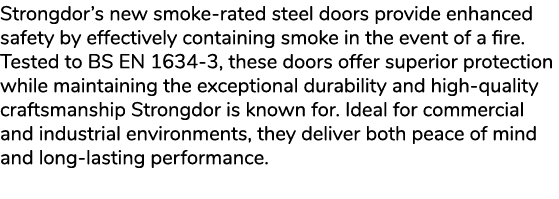 Strongdor's new smoke-rated steel doors provide enhanced safety by effectively containing smoke in the event of a fire. Tested to BS EN 1634-3, these doors offer superior protection while maintaining the exceptional durability and high-quality craftsmanship Strongdor is known for. Ideal for commercial and industrial environments, they deliver both peace of mind and long-lasting performance.